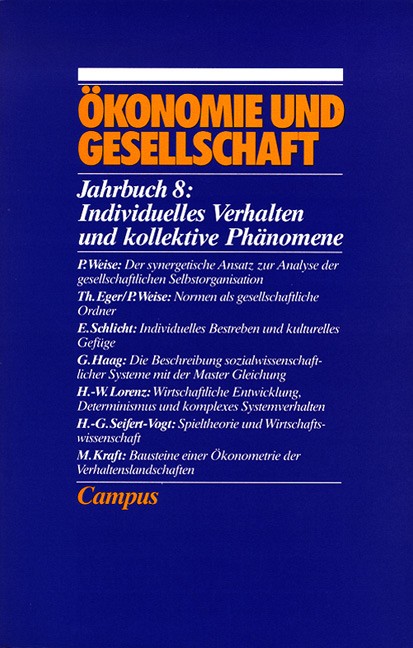 ÖKONOMIE UND GESELLSCHAFT

Jahrbuch 8: Individuelles Verhalten und kollektive Phänomene

P. Weise: Der synergetische Ansatz zur Analyse der gesellschaftlichen Selbstorganisation

Th. Eger/P. Weise: Normen als gesellschaftliche Ordner

E. Schlicht: Individuelles Bestreben und kulturelles Gefüge

G. Haag: Die Beschreibung sozialwissenschaftlicher Systeme mit der Master Gleichung

H.-W. Lorenz: Wirtschaftliche Entwicklung, Determinismus und komplexes Systemverhalten

H.-G. Seifert-Vogt: Spieltheorie und Wirtschaftswissenschaft

M. Kraft: Bausteine einer Ökonometrie der Verhaltenslandschaften

Campus